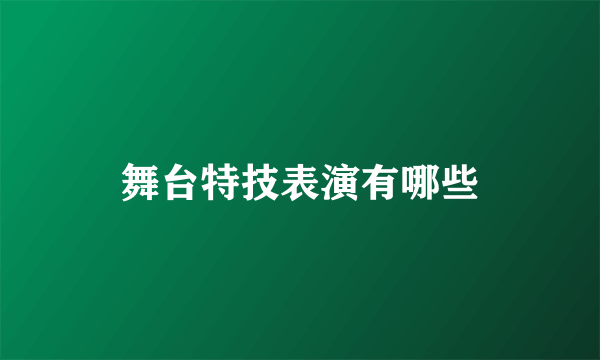 舞台特技表演有哪些